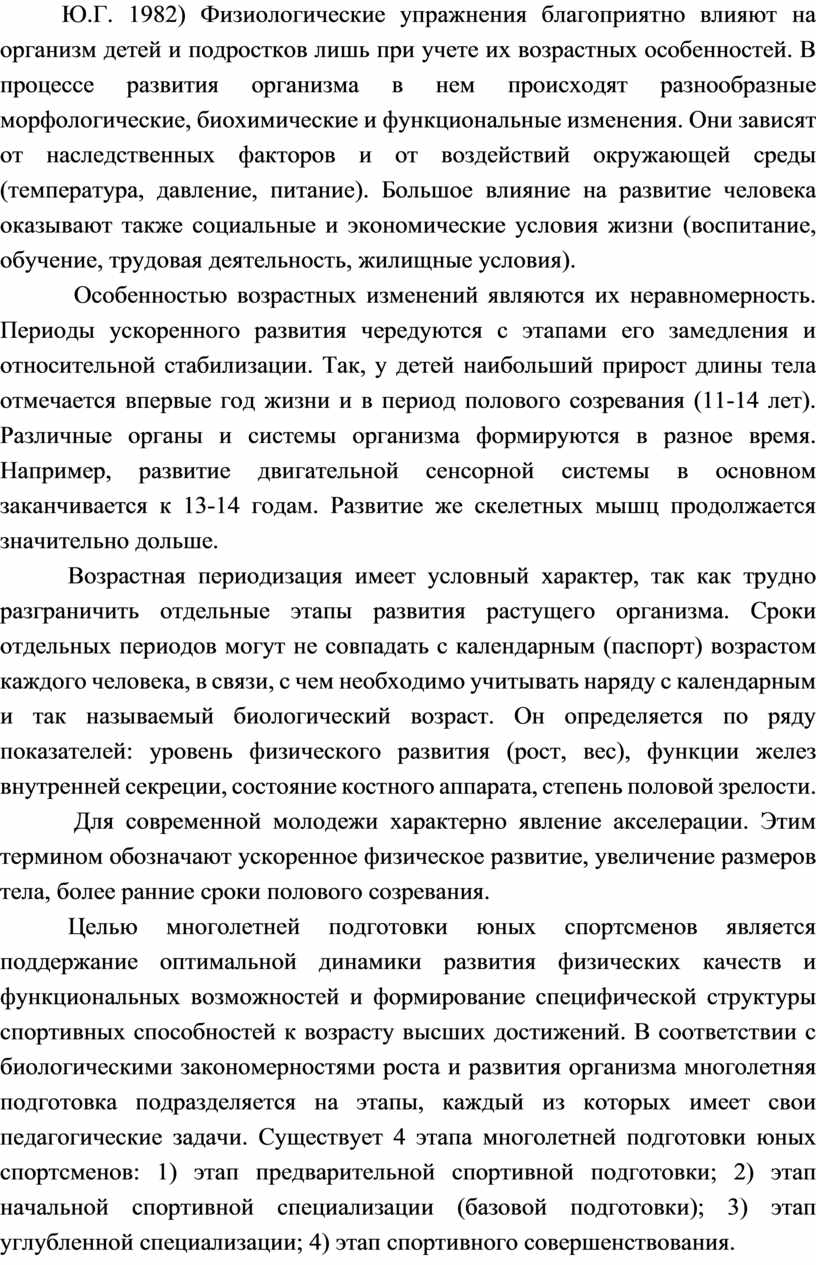 Ю.Г. 1982) Физиологические упражнения благоприятно влияют на организм детей и подростков лишь при учете их возрастных особенностей. В процессе развития организма в нем происходят разнообразные морфологические, биохимические и функциональные изменения. Они зависят от наследственных факторов и от воздействий окружающей среды (температура, давление, питание). Большое влияние на развитие человека оказывают также социальные и экономические условия жизни (воспитание, обучение, трудовая деятельность, жилищные условия).

Особенностью возрастных изменений являются их неравномерность. Периоды ускоренного развития чередуются с этапами его замедления и относительной стабилизации. Так, у детей наибольший прирост длины тела отмечается впервые год жизни и в период полового созревания (11-14 лет). Различные органы и системы организма формируются в разное время. Например, развитие двигательной сенсорной системы в основном заканчивается к 13-14 годам. Развитие же скелетных мышц продолжается значительно дольше.

Возрастная периодизация имеет условный характер, так как трудно разграничить отдельные этапы развития растущего организма. Сроки отдельных периодов могут не совпадать с календарным (паспорт) возрастом каждого человека, в связи, с чем необходимо учитывать наряду с календарным и так называемый биологический возраст. Он определяется по ряду показателей: уровень физического развития (рост, вес), функции желез внутренней секреции, состояние костного аппарата, степень половой зрелости.

Для современной молодежи характерно явление акселерации. Этим термином обозначают ускоренное физическое развитие, увеличение размеров тела, более ранние сроки полового созревания.

Целью многолетней подготовки юных спортсменов является поддержание оптимальной динамики развития физических качеств и функциональных возможностей и формирование специфической структуры спортивных способностей к возрасту высших достижений. В соответствии с биологическими закономерностями роста и развития организма многолетняя подготовка подразделяется на этапы, каждый из которых имеет свои педагогические задачи. Существует 4 этапа многолетней подготовки юных спортсменов: 1) этап предварительной спортивной подготовки; 2) этап начальной спортивной специализации (базовой подготовки); 3) этап углубленной специализации; 4) этап спортивного совершенствования.